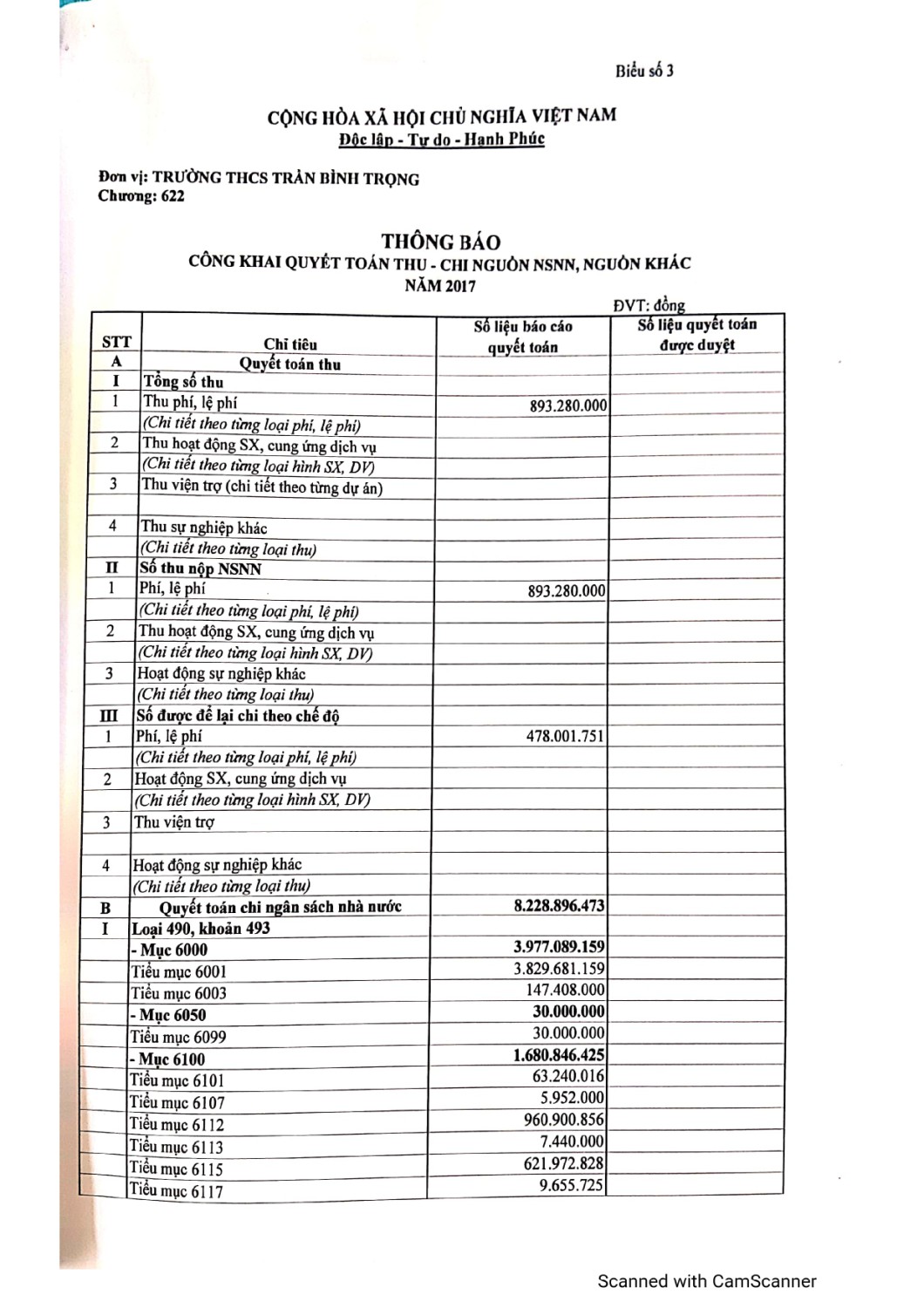 Biểu số 3

CỘNG HÒA XÃ HỘI CHỦ NGHĨA VIỆT NAM
Độc lập - Tự do - Hạnh Phúc

Đơn vị: TRƯỜNG THCS TRẦN BÌNH TRỌNG
Chương: 622

THÔNG BÁO
CÔNG KHAI QUYẾT TOÁN THU - CHI NGUỒN NSNN, NGUỒN KHÁC
NĂM 2017

ĐVT: đồng

| STT | Chỉ tiêu | Số liệu báo cáo quyết toán | Số liệu quyết toán được duyệt |
|---|---|---|---|
| A | Quyết toán thu | | |
| I | Tổng số thu | | |
| 1 | Thu phí, lệ phí | 893.280.000 | |
| | (Chi tiết theo từng loại phí, lệ phí) | | |
| 2 | Thu hoạt động SX, cung ứng dịch vụ | | |
| | (Chi tiết theo từng loại hình SX, DV) | | |
| 3 | Thu viện trợ (chi tiết theo từng dự án) | | |
| | | | |
| 4 | Thu sự nghiệp khác | | |
| | (Chi tiết theo từng loại thu) | | |
| II | Số thu nộp NSNN | | |
| 1 | Phí, lệ phí | 893.280.000 | |
| | (Chi tiết theo từng loại phí, lệ phí) | | |
| 2 | Thu hoạt động SX, cung ứng dịch vụ | | |
| | (Chi tiết theo từng loại hình SX, DV) | | |
| 3 | Hoạt động sự nghiệp khác | | |
| | (Chi tiết theo từng loại thu) | | |
| III | Số được để lại chi theo chế độ | | |
| 1 | Phí, lệ phí | 478.001.751 | |
| | (Chi tiết theo từng loại phí, lệ phí) | | |
| 2 | Hoạt động SX, cung ứng dịch vụ | | |
| | (Chi tiết theo từng loại hình SX, DV) | | |
| 3 | Thu viện trợ | | |
| | | | |
| 4 | Hoạt động sự nghiệp khác | | |
| | (Chi tiết theo từng loại thu) | | |
| B | Quyết toán chi ngân sách nhà nước | 8.228.896.473 | |
| I | Loại 490, khoản 493 | | |
| | - Mục 6000 | 3.977.089.159 | |
| | Tiểu mục 6001 | 3.829.681.159 | |
| | Tiểu mục 6003 | 147.408.000 | |
| | - Mục 6050 | 30.000.000 | |
| | Tiểu mục 6099 | 30.000.000 | |
| | - Mục 6100 | 1.680.846.425 | |
| | Tiểu mục 6101 | 63.240.016 | |
| | Tiểu mục 6107 | 5.952.000 | |
| | Tiểu mục 6112 | 960.900.856 | |
| | Tiểu mục 6113 | 7.440.000 | |
| | Tiểu mục 6115 | 621.972.828 | |
| | Tiểu mục 6117 | 9.655.725 | |

Scanned with CamScanner